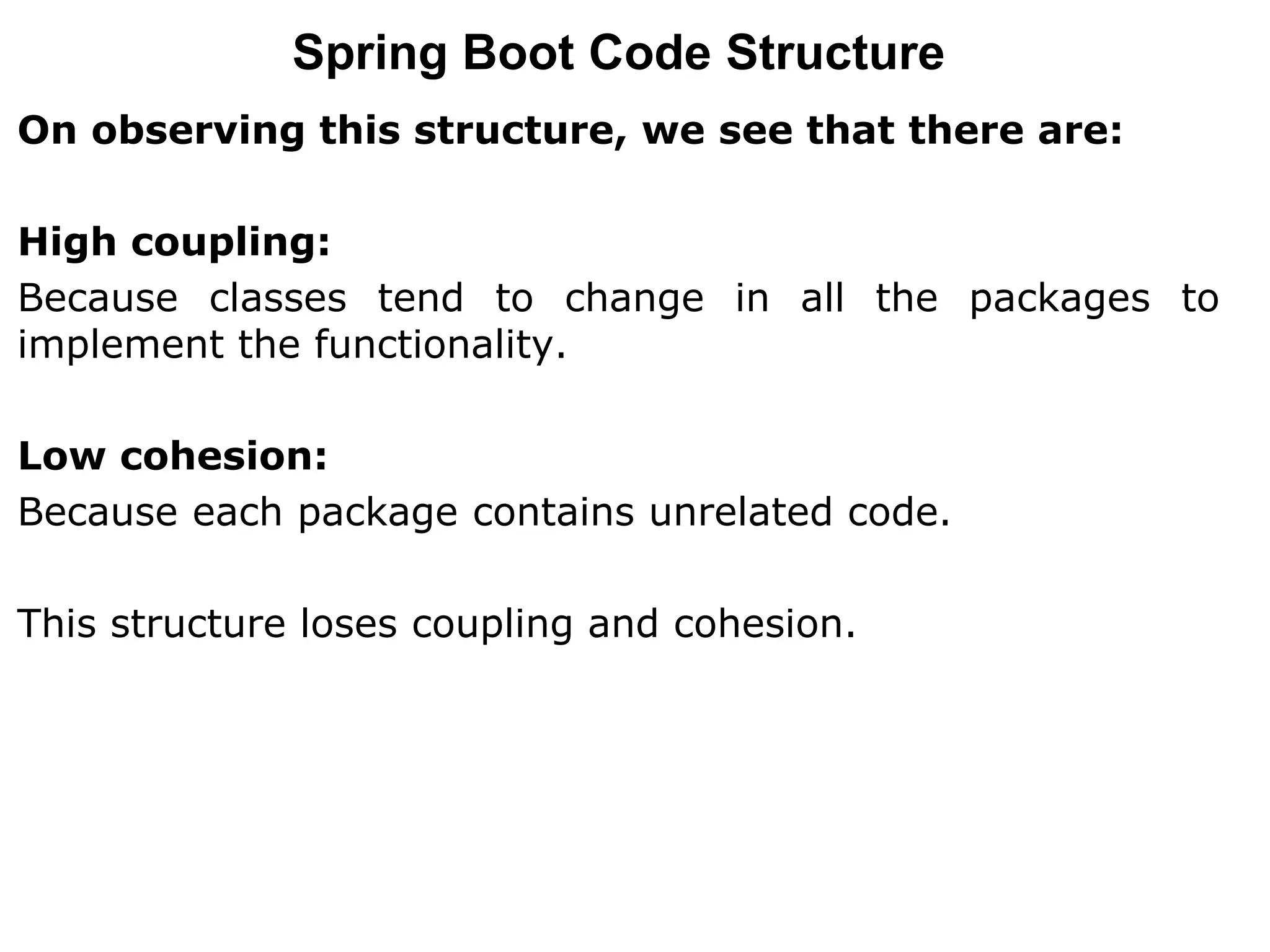 Spring Boot Code Structure

On observing this structure, we see that there are:

High coupling:

Because classes tend to change in all the packages to implement the functionality.

Low cohesion:

Because each package contains unrelated code.

This structure loses coupling and cohesion.